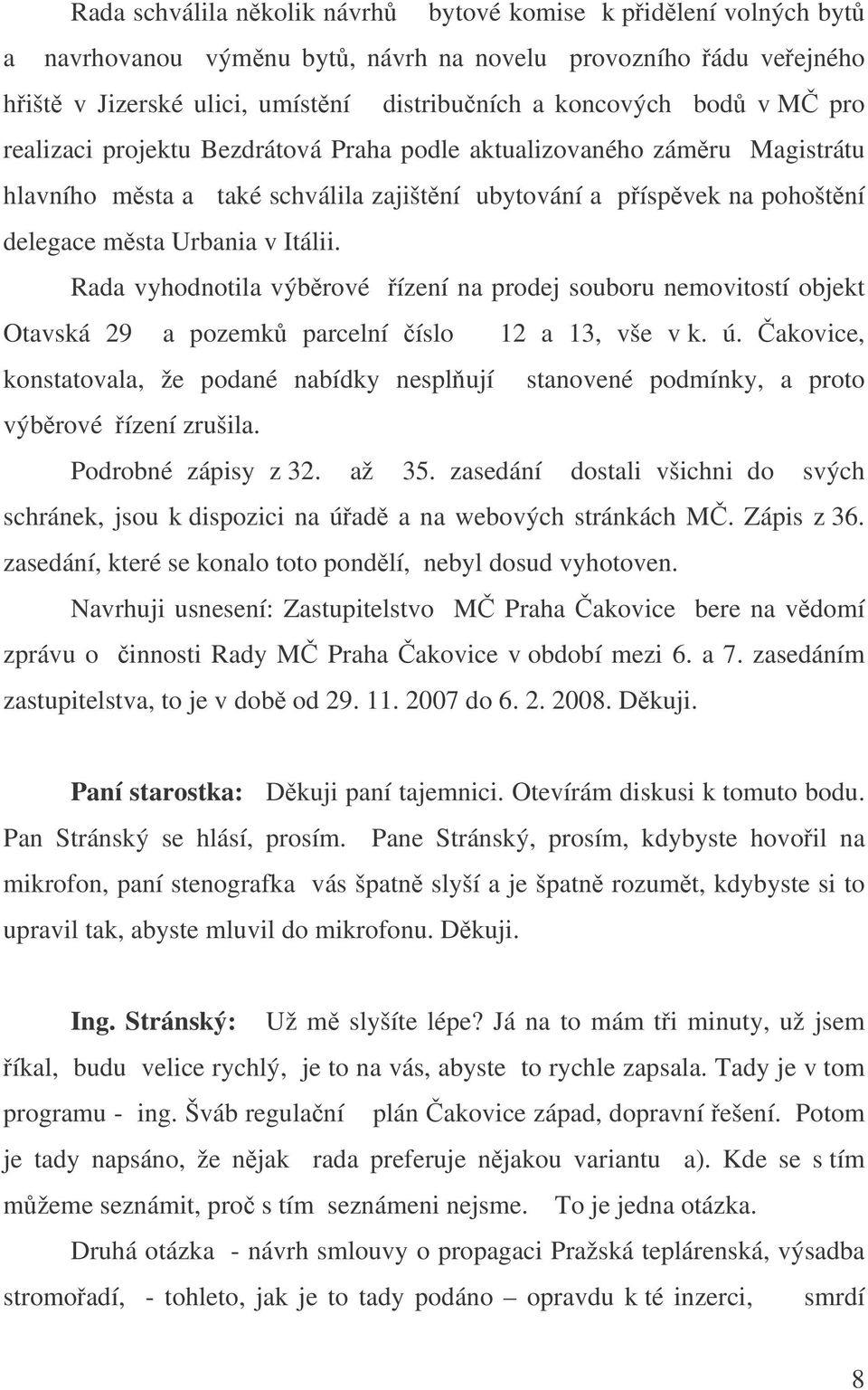 Rada schválila několik návrhů bytové komise k přidělení volných bytů a navrhovanou výměnu bytů, návrh na novelu provozního řádu veřejného hřiště v Jizerské ulici, umístění distribučních a koncových bodů v MČ pro realizaci projektu Bezdrátová Praha podle aktualizovaného záměru Magistrátu hlavního města a také schválila zajištění ubytování a příspěvek na pohoštění delegace města Urbania v Itálii.

Rada vyhodnotila výběrové řízení na prodej souboru nemovitostí objekt Otavská 29 a pozemků parcelní číslo 12 a 13, vše v k. ú. Čakovice, konstatovala, že podané nabídky nesplňují stanovené podmínky, a proto výběrové řízení zrušila.

Podrobné zápisy z 32. až 35. zasedání dostali všichni do svých schránek, jsou k dispozici na úřadě a na webových stránkách MČ. Zápis z 36. zasedání, které se konalo toto pondělí, nebyl dosud vyhotoven.

Navrhuji usnesení: Zastupitelstvo MČ Praha Čakovice bere na vědomí zprávu o činnosti Rady MČ Praha Čakovice v období mezi 6. a 7. zasedáním zastupitelstva, to je v době od 29. 11. 2007 do 6. 2. 2008. Děkuji.

Paní starostka: Děkuji paní tajemnici. Otevírám diskusi k tomuto bodu. Pan Stránský se hlásí, prosím. Pane Stránský, prosím, kdybyste hovořil na mikrofon, paní stenografka vás špatně slyší a je špatně rozumět, kdybyste si to upravil tak, abyste mluvil do mikrofonu. Děkuji.

Ing. Stránský: Už mě slyšíte lépe? Já na to mám tři minuty, už jsem říkal, budu velice rychlý, je to na vás, abyste to rychle zapsala. Tady je v tom programu - ing. Šváb regulační plán Čakovice západ, dopravní řešení. Potom je tady napsáno, že nějak rada preferuje nějakou variantu a). Kde se s tím můžeme seznámit, proč s tím seznámeni nejsme. To je jedna otázka.

Druhá otázka - návrh smlouvy o propagaci Pražská teplárenská, výsadba stromořadí, - tohleto, jak je to tady podáno – opravdu k té inzerci, smrdí

8